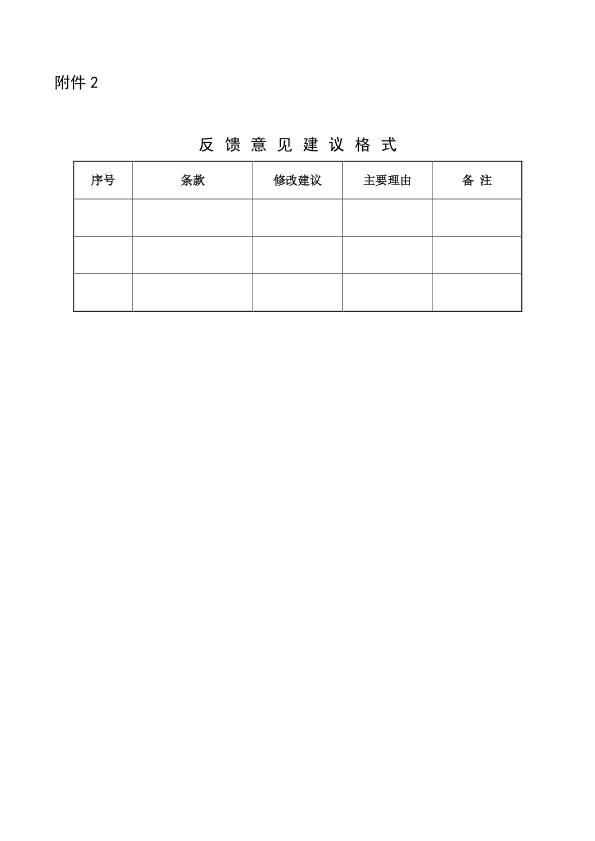 附件 2

反 馈 意 见 建 议 格 式

| 序号 | 条款 | 修改建议 | 主要理由 | 备 注 |
|---|---|---|---|---|
| | | | | |
| | | | | |
| | | | | |